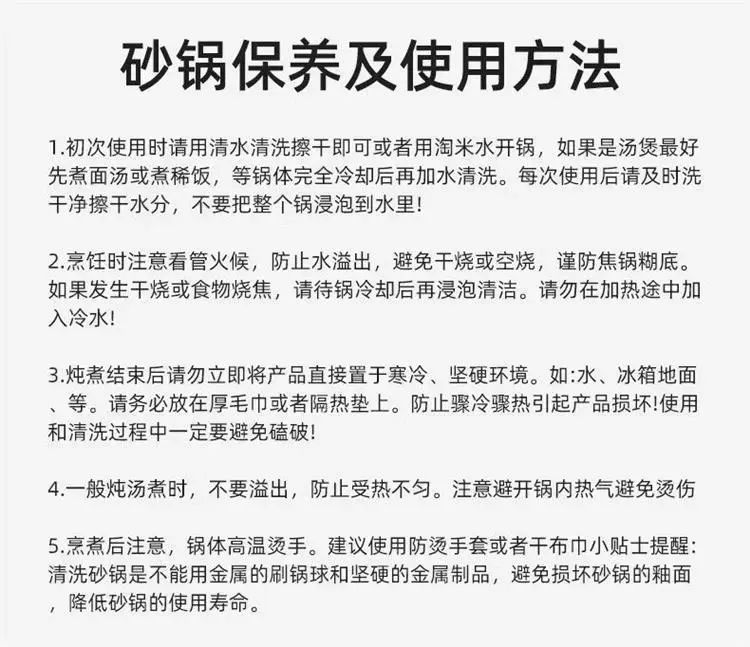 砂锅保养及使用方法

1.初次使用时请用清水清洗擦干即可或者用淘米水开锅，如果是汤煲最好先煮面汤或煮稀饭，等锅体完全冷却后再加水清洗。每次使用后请及时洗干净擦干水分，不要把整个锅浸泡到水里!

2.烹饪时注意看管火候，防止水溢出，避免干烧或空烧，谨防焦锅糊底。如果发生干烧或食物烧焦，请待锅冷却后再浸泡清洁。请勿在加热途中加入冷水!

3.炖煮结束后请勿立即将产品直接置于寒冷、坚硬环境。如:水、冰箱地面、等。请务必放在厚毛巾或者隔热垫上。防止骤冷骤热引起产品损坏!使用和清洗过程中一定要避免磕破!

4.一般炖汤煮时，不要溢出，防止受热不匀。注意避开锅内热气避免烫伤

5.烹煮后注意，锅体高温烫手。建议使用防烫手套或者干布巾小贴士提醒:清洗砂锅是不能用金属的刷锅球和坚硬的金属制品，避免损坏砂锅的釉面，降低砂锅的使用寿命。